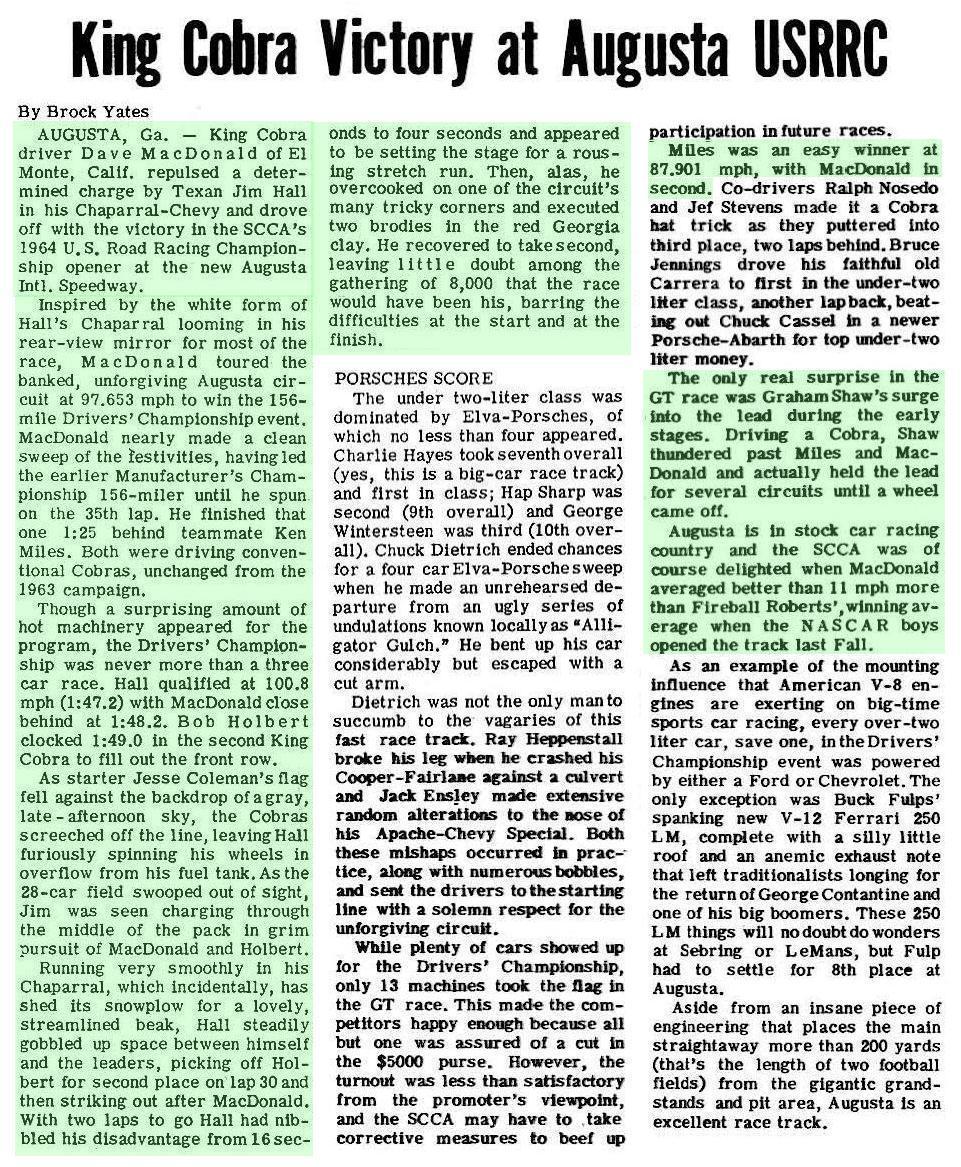 King Cobra Victory at Augusta USRRC

By Brock Yates

AUGUSTA, Ga. — King Cobra driver Dave MacDonald of El Monte, Calif. repulsed a determined charge by Texan Jim Hall in his Chaparral-Chevy and drove off with the victory in the SCCA's 1964 U.S. Road Racing Championship opener at the new Augusta Intl. Speedway.

Inspired by the white form of Hall's Chaparral looming in his rear-view mirror for most of the race, MacDonald toured the banked, unforgiving Augusta circuit at 97.653 mph to win the 156-mile Drivers' Championship event. MacDonald nearly made a clean sweep of the festivities, having led the earlier Manufacturer's Championship 156-miler until he spun on the 35th lap. He finished that one 1:25 behind teammate Ken Miles. Both were driving conventional Cobras, unchanged from the 1963 campaign.

Though a surprising amount of hot machinery appeared for the program, the Drivers' Championship was never more than a three car race. Hall qualified at 100.8 mph (1:47.2) with MacDonald close behind at 1:48.2. Bob Holbert clocked 1:49.0 in the second King Cobra to fill out the front row.

As starter Jesse Coleman's flag fell against the backdrop of a gray, late-afternoon sky, the Cobras screeched off the line, leaving Hall furiously spinning his wheels in overflow from his fuel tank. As the 28-car field swooped out of sight, Jim was seen charging through the middle of the pack in grim pursuit of MacDonald and Holbert.

Running very smoothly in his Chaparral, which incidentally, has shed its snowplow for a lovely, streamlined beak, Hall steadily gobbled up space between himself and the leaders, picking off Holbert for second place on lap 30 and then striking out after MacDonald. With two laps to go Hall had nibbled his disadvantage from 16 seconds to four seconds and appeared to be setting the stage for a rousing stretch run. Then, alas, he overcooked on one of the circuit's many tricky corners and executed two brodies in the red Georgia clay. He recovered to take second, leaving little doubt among the gathering of 8,000 that the race would have been his, barring the difficulties at the start and at the finish.

PORSCHES SCORE

The under two-liter class was dominated by Elva-Porsches, of which no less than four appeared. Charlie Hayes took seventh overall (yes, this is a big-car race track) and first in class; Hap Sharp was second (9th overall) and George Wintersteen was third (10th overall). Chuck Dietrich ended chances for a four car Elva-Porsche sweep when he made an unrehearsed departure from an ugly series of undulations known locally as "Alligator Gulch." He bent up his car considerably but escaped with a cut arm.

Dietrich was not the only man to succumb to the vagaries of this fast race track. Ray Heppenstall broke his leg when he crashed his Cooper-Fairlane against a culvert and Jack Ensley made extensive random alterations to the nose of his Apache-Chevy Special. Both these mishaps occurred in practice, along with numerous bobbles, and sent the drivers to the starting line with a solemn respect for the unforgiving circuit.

While plenty of cars showed up for the Drivers' Championship, only 13 machines took the flag in the GT race. This made the competitors happy enough because all but one was assured of a cut in the $5000 purse. However, the turnout was less than satisfactory from the promoter's viewpoint, and the SCCA may have to take corrective measures to beef up participation in future races.

Miles was an easy winner at 87.901 mph, with MacDonald in second. Co-drivers Ralph Nosedo and Jef Stevens made it a Cobra hat trick as they puttered into third place, two laps behind. Bruce Jennings drove his faithful old Carrera to first in the under-two liter class, another lap back, beating out Chuck Cassel in a newer Porsche-Abarth for top under-two liter money.

The only real surprise in the GT race was Graham Shaw's surge into the lead during the early stages. Driving a Cobra, Shaw thundered past Miles and MacDonald and actually held the lead for several circuits until a wheel came off.

Augusta is in stock car racing country and the SCCA was of course delighted when MacDonald averaged better than 11 mph more than Fireball Roberts', winning average when the NASCAR boys opened the track last Fall.

As an example of the mounting influence that American V-8 engines are exerting on big-time sports car racing, every over-two liter car, save one, in the Drivers' Championship event was powered by either a Ford or Chevrolet. The only exception was Buck Fulps' spanking new V-12 Ferrari 250 LM, complete with a silly little roof and an anemic exhaust note that left traditionalists longing for the return of George Contantine and one of his big boomers. These 250 LM things will no doubt do wonders at Sebring or LeMans, but Fulp had to settle for 8th place at Augusta.

Aside from an insane piece of engineering that places the main straightaway more than 200 yards (that's the length of two football fields) from the gigantic grandstands and pit area, Augusta is an excellent race track.